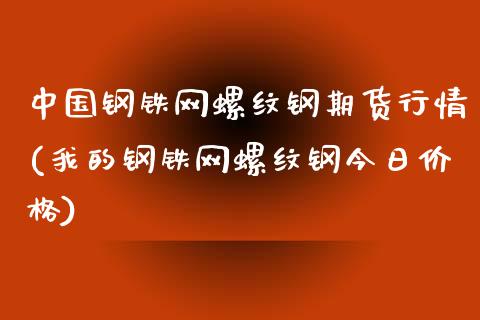 中国钢铁网螺纹钢期货行情（我的钢铁网螺纹钢今日价格）